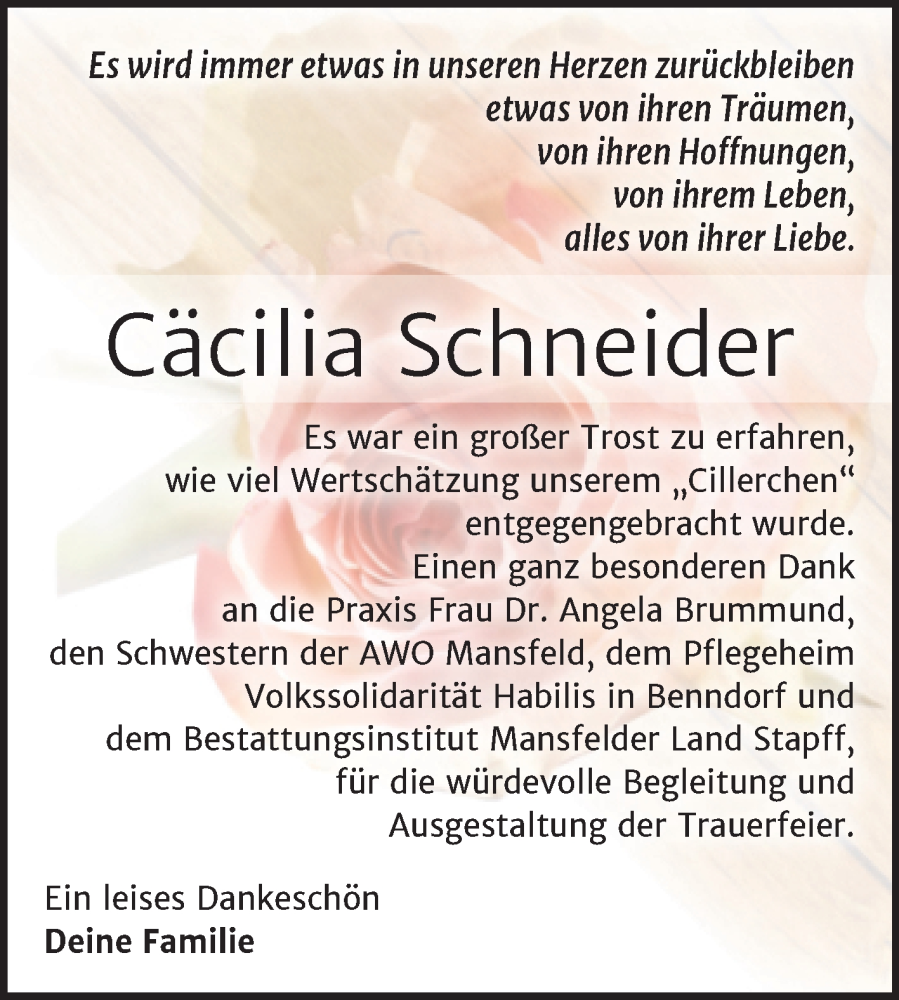 Es wird immer etwas in unseren Herzen zurückbleiben
etwas von ihren Träumen,
von ihren Hoffnungen,
von ihrem Leben,
alles von ihrer Liebe.

Cäcilia Schneider

Es war ein großer Trost zu erfahren,
wie viel Wertschätzung unserem „Cillerchen“
entgegengebracht wurde.
Einen ganz besonderen Dank
an die Praxis Frau Dr. Angela Brummund,
den Schwestern der AWO Mansfeld, dem Pflegeheim
Volkssolidarität Habilis in Benndorf und
dem Bestattungsinstitut Mansfelder Land Stapff,
für die würdevolle Begleitung und
Ausgestaltung der Trauerfeier.

Ein leises Dankeschön
Deine Familie